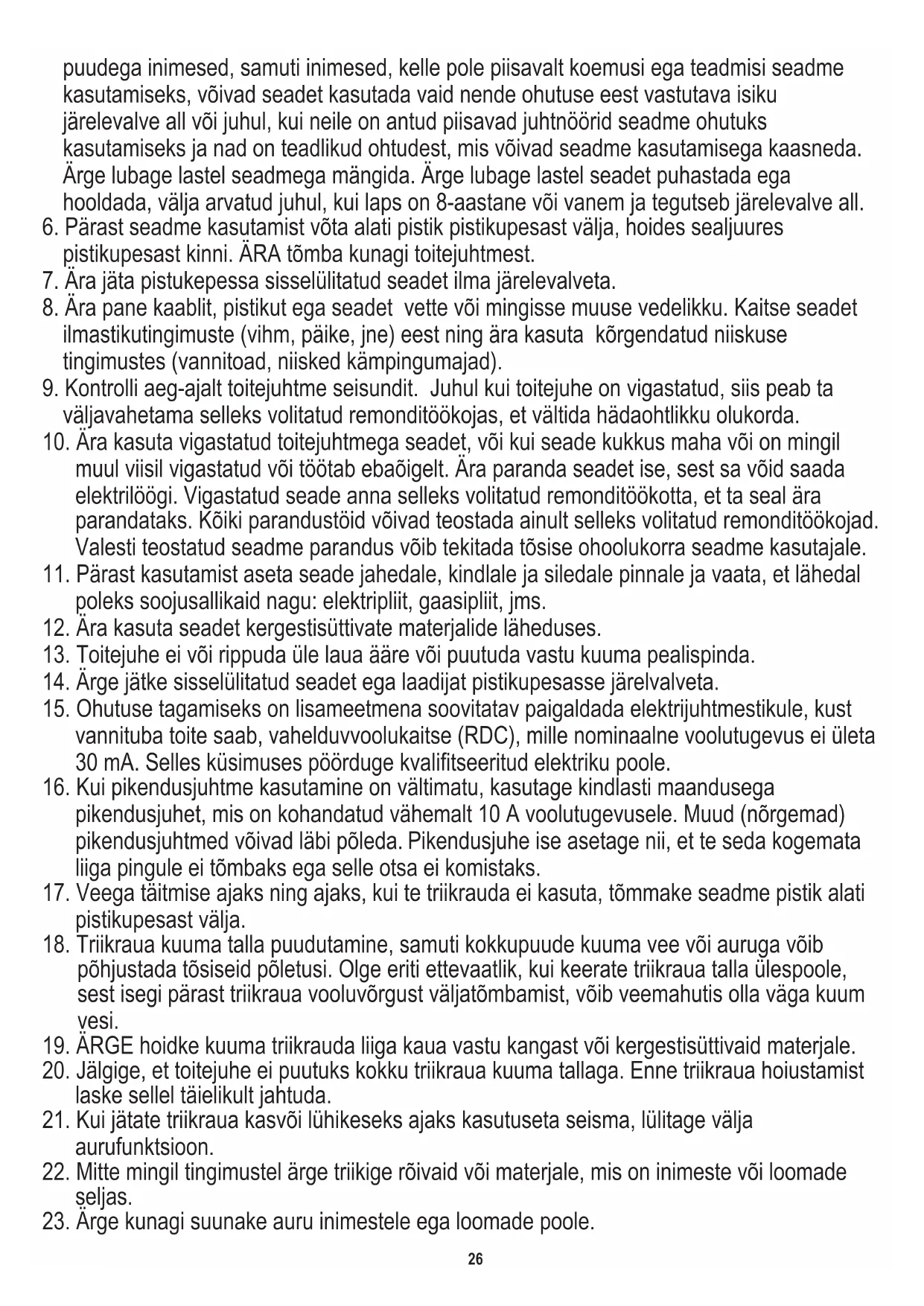 puudega inimesed, samuti inimesed, kelle pole piisavalt koemusi ega teadmisi seadme kasutamiseks, võivad seadet kasutada vaid nende ohutuse eest vastutava isiku järelevalve all või juhul, kui neile on antud piisavad juhtnöörid seadme ohutuks kasutamiseks ja nad on teadlikud ohtudest, mis võivad seadme kasutamisega kaasneda. Ärge lubage lastel seadmega mängida. Ärge lubage lastel seadet puhastada ega hooldada, välja arvatud juhul, kui laps on 8-aastane või vanem ja tegutseb järelevalve all.
6. Pärast seadme kasutamist võta alati pistik pistikupesast välja, hoides sealjuures pistikupesast kinni. ÄRA tõmba kunagi toitejuhtmest.
7. Ära jäta pistukepessa sisselülitatud seadet ilma järelevalveta.
8. Ära pane kaablit, pistikut ega seadet vette või mingisse muuse vedelikku. Kaitse seadet ilmastikutingimuste (vihm, päike, jne) eest ning ära kasuta kõrgendatud niiskuse tingimustes (vannitoad, niisked kämpingumajad).
9. Kontrolli aeg-ajalt toitejuhtme seisundit. Juhul kui toitejuhe on vigastatud, siis peab ta väljavahetama selleks volitatud remonditöökojas, et vältida hädaohtlikku olukorda.
10. Ära kasuta vigastatud toitejuhtmega seadet, või kui seade kukkus maha või on mingil muul viisil vigastatud või töötab ebaõigelt. Ära paranda seadet ise, sest sa võid saada elektrilöögi. Vigastatud seade anna selleks volitatud remonditöökotta, et ta seal ära parandataks. Kõiki parandustöid võivad teostada ainult selleks volitatud remonditöökojad. Valesti teostatud seadme parandus võib tekitada tõsise ohoolukorra seadme kasutajale.
11. Pärast kasutamist aseta seade jahedale, kindlale ja siledale pinnale ja vaata, et lähedal poleks soojusallikaid nagu: elektripliit, gaasipliit, jms.
12. Ära kasuta seadet kergestisüttivate materjalide läheduses.
13. Toitejuhe ei või rippuda üle laua ääre või puutuda vastu kuuma pealispinda.
14. Ärge jätke sisselülitatud seadet ega laadijat pistikupesasse järelvalveta.
15. Ohutuse tagamiseks on lisameetmena soovitatav paigaldada elektrijuhtmestikule, kust vannituba toite saab, vahelduvvoolukaitse (RDC), mille nominaalne voolutugevus ei ületa 30 mA. Selles küsimuses pöörduge kvalifitseeritud elektriku poole.
16. Kui pikendusjuhtme kasutamine on vältimatu, kasutage kindlasti maandusega pikendusjuhet, mis on kohandatud vähemalt 10 A voolutugevusele. Muud (nõrgemad) pikendusjuhtmed võivad läbi põleda. Pikendusjuhe ise asetage nii, et te seda kogemata liiga pingule ei tõmbaks ega selle otsa ei komistaks.
17. Veega täitmise ajaks ning ajaks, kui te triikrauda ei kasuta, tõmmake seadme pistik alati pistikupesast välja.
18. Triikraua kuuma talla puudutamine, samuti kokkupuude kuuma vee või auruga võib põhjustada tõsiseid põletusi. Olge eriti ettevaatlik, kui keerate triikraua talla ülespoole, sest isegi pärast triikraua vooluvõrgust väljatõmbamist, võib veemahutis olla väga kuum vesi.
19. ÄRGE hoidke kuuma triikrauda liiga kaua vastu kangast või kergestisüttivaid materjale.
20. Jälgige, et toitejuhe ei puutuks kokku triikraua kuuma tallaga. Enne triikraua hoiustamist laske sellel täielikult jahtuda.
21. Kui jätate triikraua kasvõi lühikeseks ajaks kasutuseta seisma, lülitage välja aurufunktsioon.
22. Mitte mingil tingimustel ärge triikige rõivaid või materjale, mis on inimeste või loomade seljas.
23. Ärge kunagi suunake auru inimestele ega loomade poole.
26